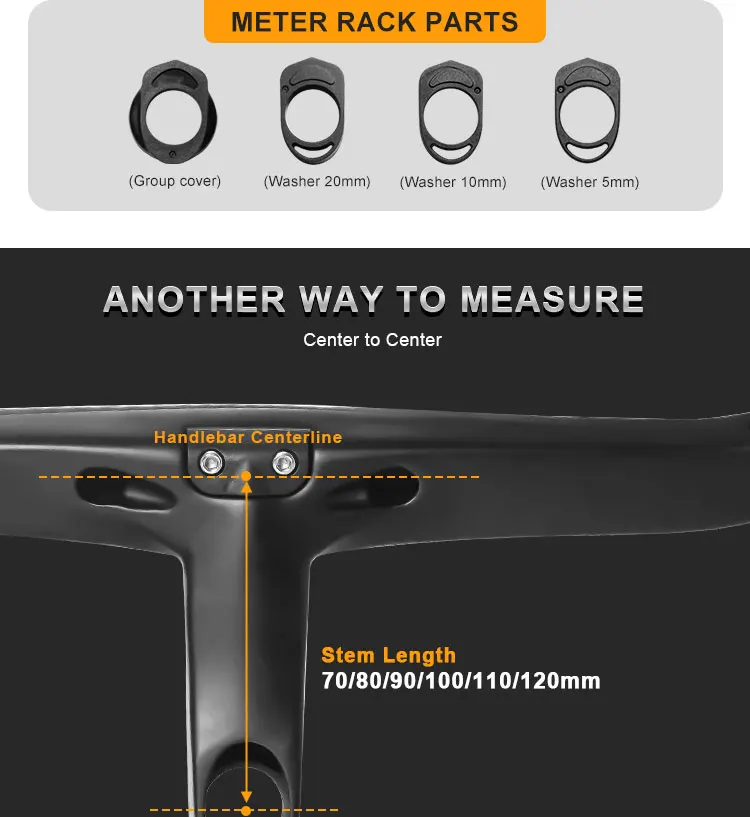 METER RACK PARTS

(Group cover)

(Washer 20mm)

(Washer 10mm)

(Washer 5mm)

ANOTHER WAY TO MEASURE

Center to Center

Handlebar Centerline

Stem Length
70/80/90/100/110/120mm